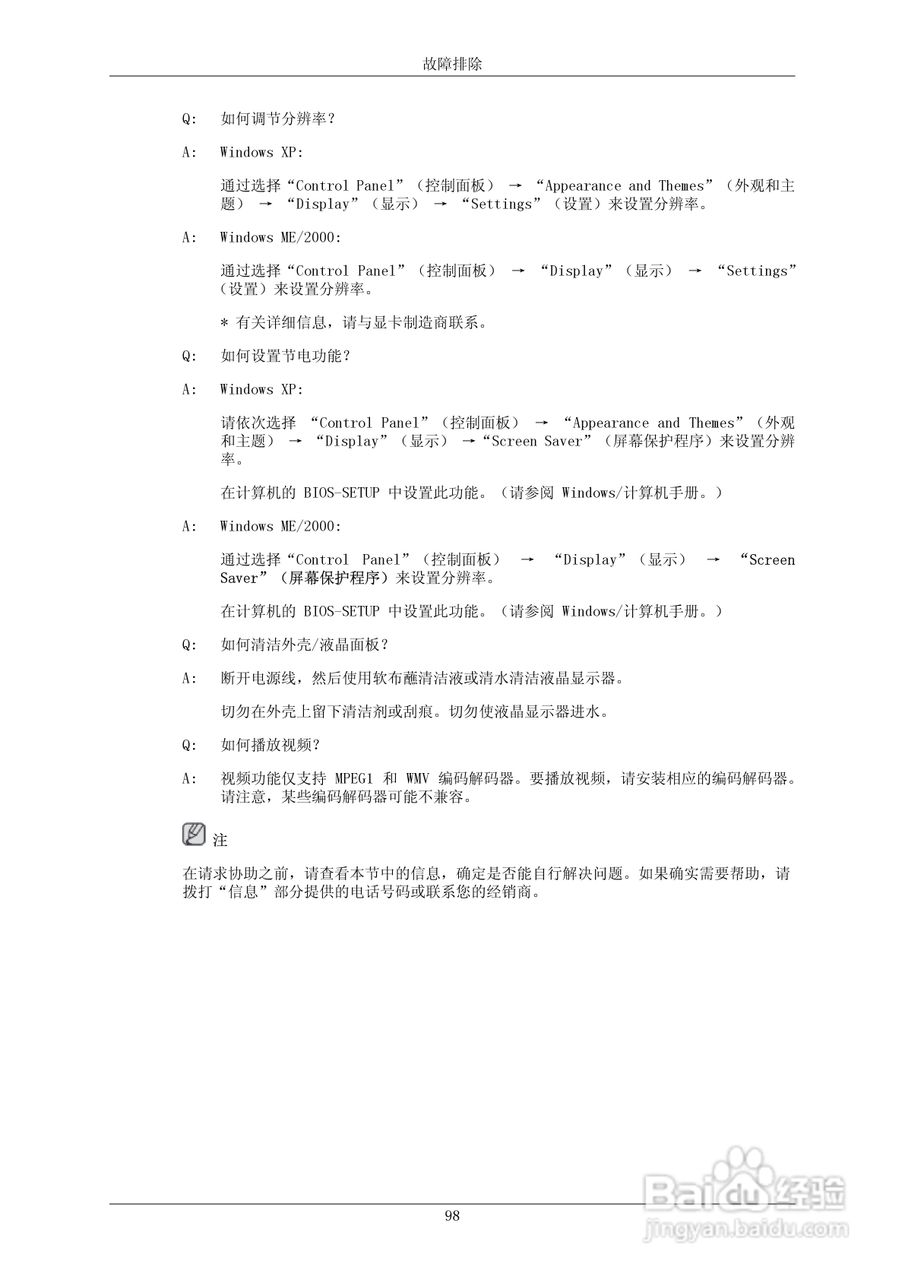 故障排除

Q: 如何调节分辨率？

A: Windows XP:

通过选择“Control Panel”（控制面板） → “Appearance and Themes”（外观和主题） → “Display”（显示） → “Settings”（设置）来设置分辨率。

A: Windows ME/2000:

通过选择“Control Panel”（控制面板） → “Display”（显示） → “Settings”（设置）来设置分辨率。

* 有关详细信息，请与显卡制造商联系。

Q: 如何设置节电功能？

A: Windows XP:

请依次选择 “Control Panel”（控制面板） → “Appearance and Themes”（外观和主题） → “Display”（显示） →“Screen Saver”（屏幕保护程序）来设置分辨率。

在计算机的 BIOS-SETUP 中设置此功能。（请参阅 Windows/计算机手册。）

A: Windows ME/2000:

通过选择“Control Panel”（控制面板） → “Display”（显示） → “Screen Saver”（屏幕保护程序）来设置分辨率。

在计算机的 BIOS-SETUP 中设置此功能。（请参阅 Windows/计算机手册。）

Q: 如何清洁外壳/液晶面板？

A: 断开电源线，然后使用软布蘸清洁液或清水清洁液晶显示器。

切勿在外壳上留下清洁剂或刮痕。切勿使液晶显示器进水。

Q: 如何播放视频？

A: 视频功能仅支持 MPEG1 和 WMV 编码解码器。要播放视频，请安装相应的编码解码器。请注意，某些编码解码器可能不兼容。

注

在请求协助之前，请查看本节中的信息，确定是否能自行解决问题。如果确实需要帮助，请拨打“信息”部分提供的电话号码或联系您的经销商。

98

Baidu经验
jingyan.baidu.com